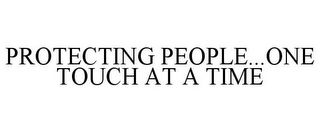 PROTECTING PEOPLE...ONE TOUCH AT A TIME